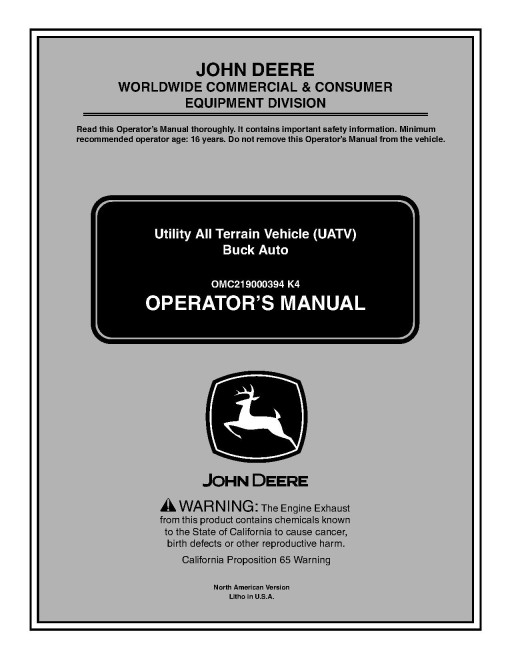 JOHN DEERE
WORLDWIDE COMMERCIAL & CONSUMER EQUIPMENT DIVISION

Read this Operator's Manual thoroughly. It contains important safety information. Minimum recommended operator age: 16 years. Do not remove this Operator's Manual from the vehicle.

Utility All Terrain Vehicle (UATV)
Buck Auto

OMC219000394 K4

OPERATOR'S MANUAL

JOHN DEERE

WARNING: The Engine Exhaust from this product contains chemicals known to the State of California to cause cancer, birth defects or other reproductive harm.

California Proposition 65 Warning

North American Version
Litho in U.S.A.